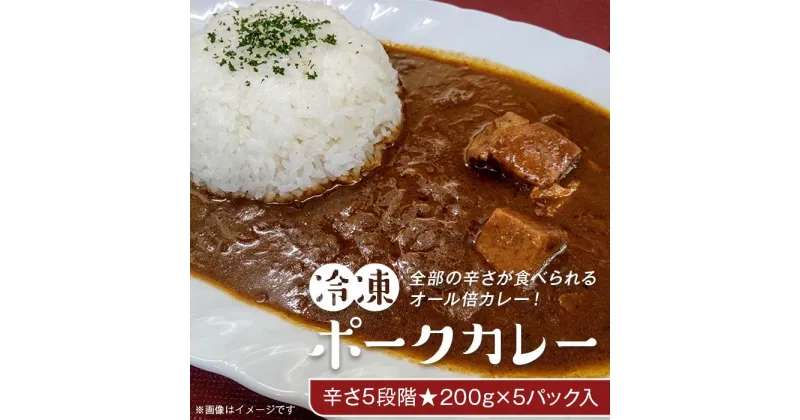 冷凍

全部の辛さが食べられる
オール倍カレー！

ポークカレー

辛さ5段階★200g×5パック入

※画像はイメージです